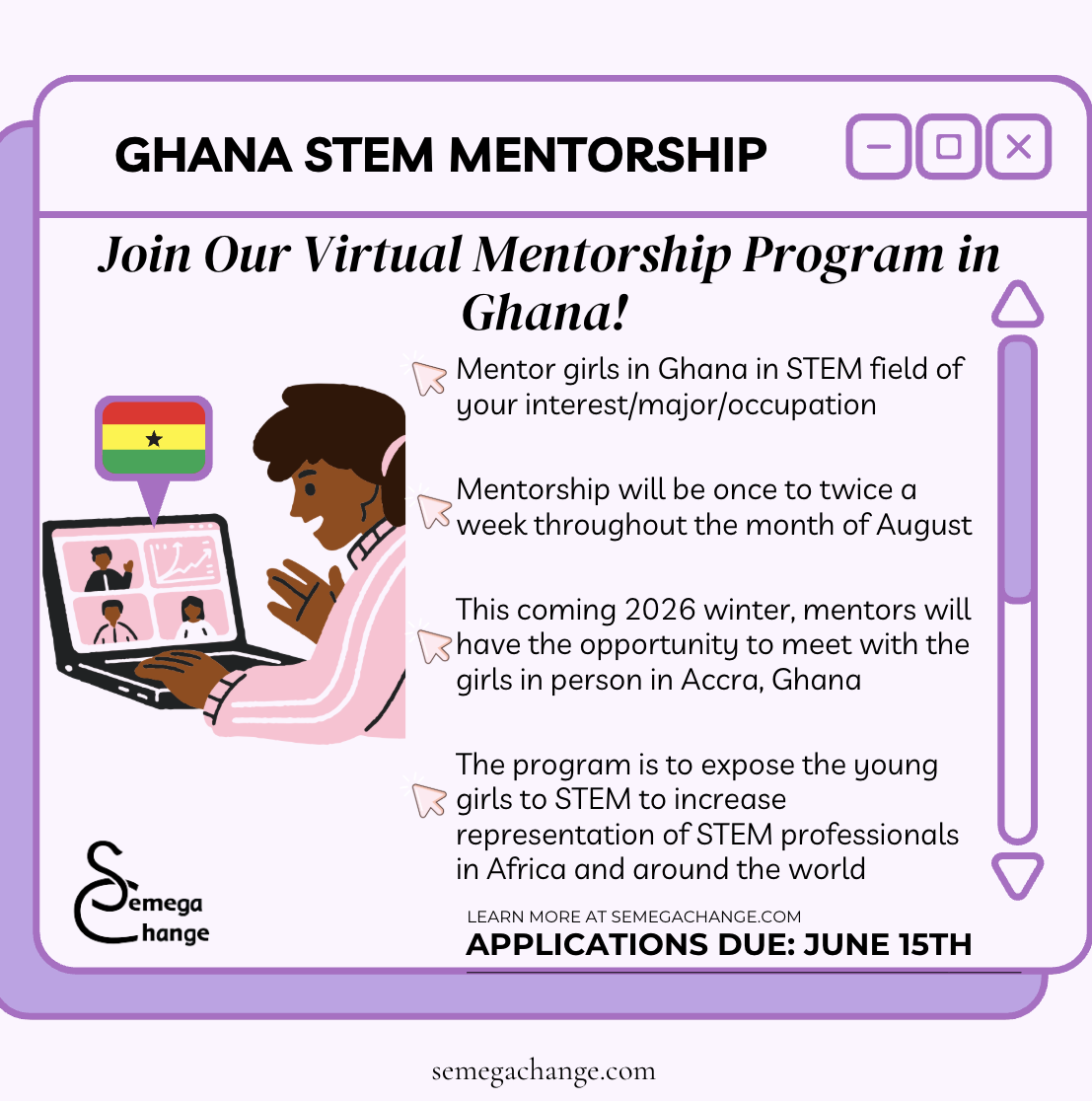 GHANA STEM MENTORSHIP

Join Our Virtual Mentorship Program in Ghana!

Mentor girls in Ghana in STEM field of your interest/major/occupation

Mentorship will be once to twice a week throughout the month of August

This coming 2026 winter, mentors will have the opportunity to meet with the girls in person in Accra, Ghana

The program is to expose the young girls to STEM to increase representation of STEM professionals in Africa and around the world

Semega Change

LEARN MORE AT SEMEGACHANGE.COM
APPLICATIONS DUE: JUNE 15TH

semegachange.com